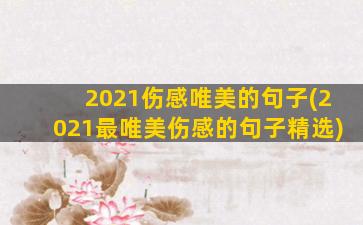 2021伤感唯美的句子(2021最唯美伤感的句子精选)